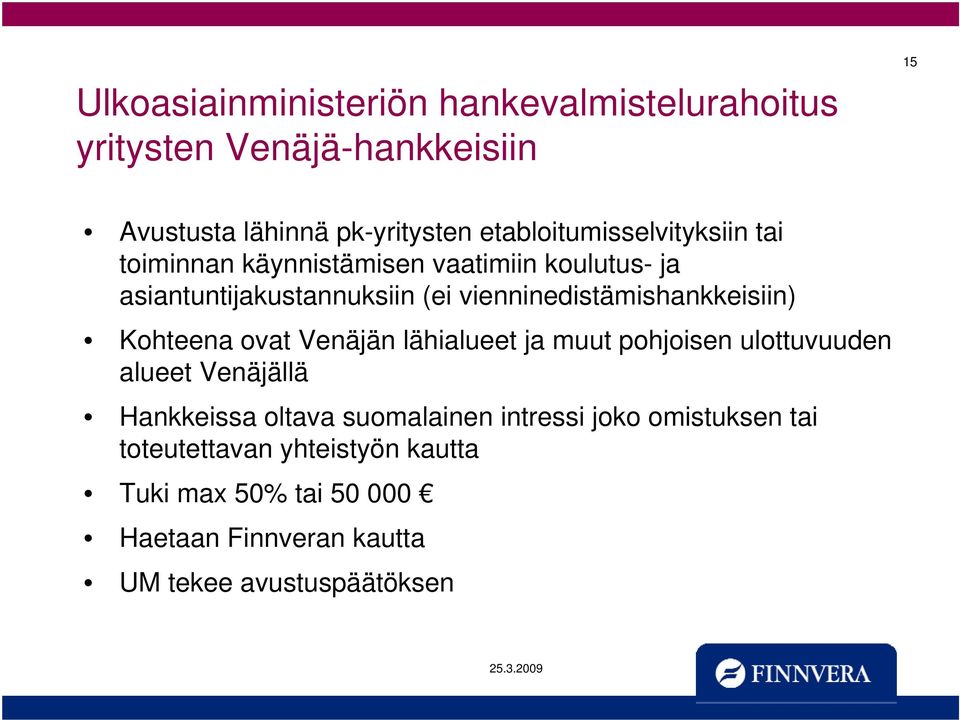 15

Ulkoasiainministeriön hankevalmistelurahoitus yritysten Venäjä-hankkeisiin

• Avustusta lähinnä pk-yritysten etabloitumisselvityksiin tai toiminnan käynnistämisen vaatimiin koulutus- ja asiantuntijakustannuksiin (ei vienninedistämishankkeisiin)

• Kohteena ovat Venäjän lähialueet ja muut pohjoisen ulottuvuuden alueet Venäjällä

• Hankkeissa oltava suomalainen intressi joko omistuksen tai toteutettavan yhteistyön kautta

• Tuki max 50% tai 50 000 €

• Haetaan Finnveran kautta

• UM tekee avustuspäätöksen

25.3.2009

FINNVERA